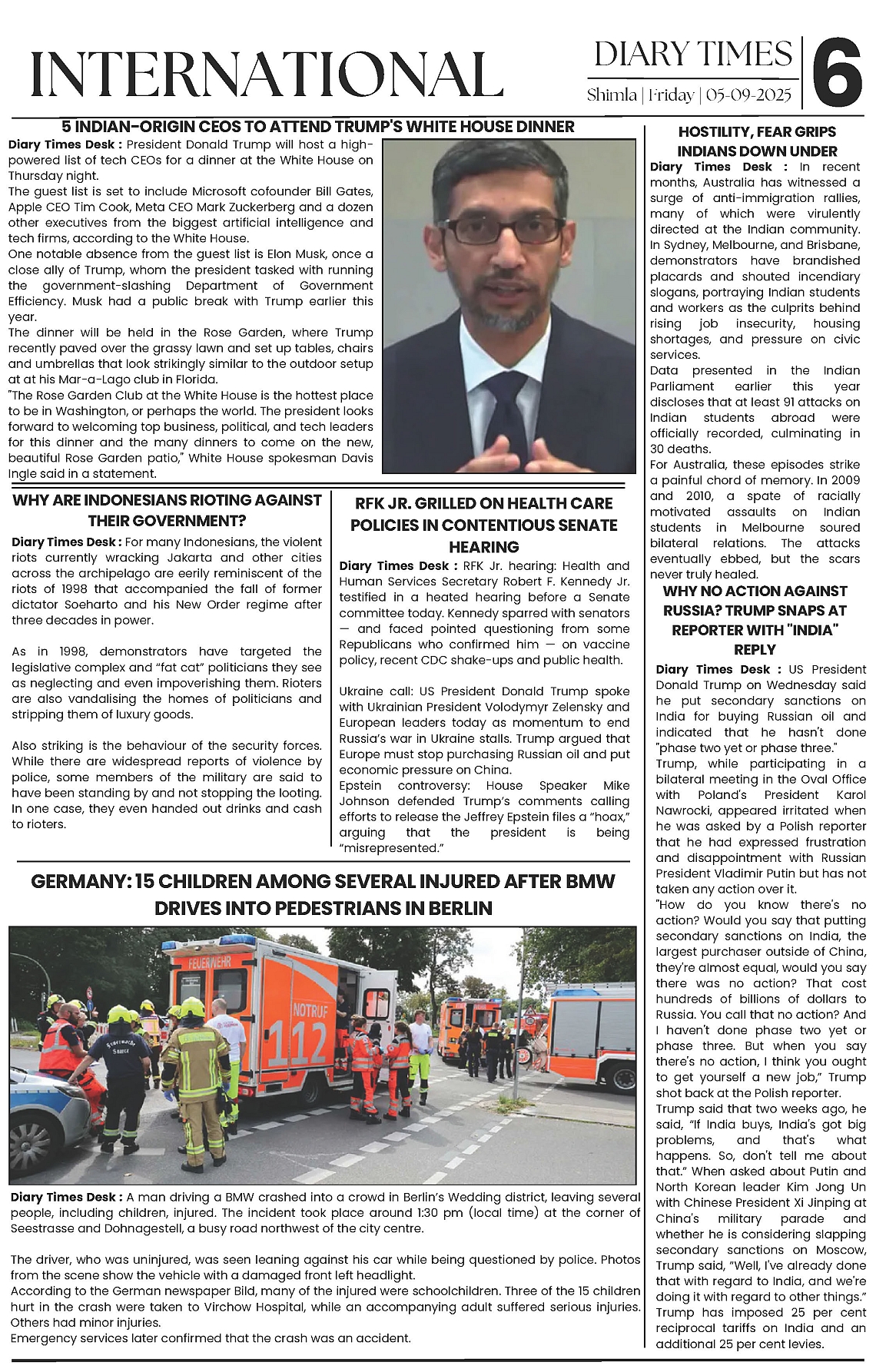 INTERNATIONAL

DIARY TIMES
Shimla | Friday | 05-09-2025
6

5 INDIAN-ORIGIN CEOS TO ATTEND TRUMP'S WHITE HOUSE DINNER

Diary Times Desk : President Donald Trump will host a high-powered list of tech CEOs for a dinner at the White House on Thursday night.
The guest list is set to include Microsoft cofounder Bill Gates, Apple CEO Tim Cook, Meta CEO Mark Zuckerberg and a dozen other executives from the biggest artificial intelligence and tech firms, according to the White House.
One notable absence from the guest list is Elon Musk, once a close ally of Trump, whom the president tasked with running the government-slashing Department of Government Efficiency. Musk had a public break with Trump earlier this year.
The dinner will be held in the Rose Garden, where Trump recently paved over the grassy lawn and set up tables, chairs and umbrellas that look strikingly similar to the outdoor setup at at his Mar-a-Lago club in Florida.
"The Rose Garden Club at the White House is the hottest place to be in Washington, or perhaps the world. The president looks forward to welcoming top business, political, and tech leaders for this dinner and the many dinners to come on the new, beautiful Rose Garden patio," White House spokesman Davis Ingle said in a statement.

WHY ARE INDONESIANS RIOTING AGAINST THEIR GOVERNMENT?

Diary Times Desk : For many Indonesians, the violent riots currently wracking Jakarta and other cities across the archipelago are eerily reminiscent of the riots of 1998 that accompanied the fall of former dictator Soeharto and his New Order regime after three decades in power.

As in 1998, demonstrators have targeted the legislative complex and "fat cat" politicians they see as neglecting and even impoverishing them. Rioters are also vandalising the homes of politicians and stripping them of luxury goods.

Also striking is the behaviour of the security forces. While there are widespread reports of violence by police, some members of the military are said to have been standing by and not stopping the looting. In one case, they even handed out drinks and cash to rioters.

RFK JR. GRILLED ON HEALTH CARE POLICIES IN CONTENTIOUS SENATE HEARING

Diary Times Desk : RFK Jr. hearing: Health and Human Services Secretary Robert F. Kennedy Jr. testified in a heated hearing before a Senate committee today. Kennedy sparred with senators — and faced pointed questioning from some Republicans who confirmed him — on vaccine policy, recent CDC shake-ups and public health.

Ukraine call: US President Donald Trump spoke with Ukrainian President Volodymyr Zelensky and European leaders today as momentum to end Russia's war in Ukraine stalls. Trump argued that Europe must stop purchasing Russian oil and put economic pressure on China.
Epstein controversy: House Speaker Mike Johnson defended Trump's comments calling efforts to release the Jeffrey Epstein files a "hoax," arguing that the president is being "misrepresented."

GERMANY: 15 CHILDREN AMONG SEVERAL INJURED AFTER BMW DRIVES INTO PEDESTRIANS IN BERLIN

FEUERWEHR
NOTRUF
112

Diary Times Desk : A man driving a BMW crashed into a crowd in Berlin's Wedding district, leaving several people, including children, injured. The incident took place around 1:30 pm (local time) at the corner of Seestrasse and Dohnagestell, a busy road northwest of the city centre.

The driver, who was uninjured, was seen leaning against his car while being questioned by police. Photos from the scene show the vehicle with a damaged front left headlight.
According to the German newspaper Bild, many of the injured were schoolchildren. Three of the 15 children hurt in the crash were taken to Virchow Hospital, while an accompanying adult suffered serious injuries. Others had minor injuries.
Emergency services later confirmed that the crash was an accident.

HOSTILITY, FEAR GRIPS INDIANS DOWN UNDER

Diary Times Desk : In recent months, Australia has witnessed a surge of anti-immigration rallies, many of which were virulently directed at the Indian community. In Sydney, Melbourne, and Brisbane, demonstrators have brandished placards and shouted incendiary slogans, portraying Indian students and workers as the culprits behind rising job insecurity, housing shortages, and pressure on civic services.
Data presented in the Indian Parliament earlier this year discloses that at least 91 attacks on Indian students abroad were officially recorded, culminating in 30 deaths.
For Australia, these episodes strike a painful chord of memory. In 2009 and 2010, a spate of racially motivated assaults on Indian students in Melbourne soured bilateral relations. The attacks eventually ebbed, but the scars never truly healed.

WHY NO ACTION AGAINST RUSSIA? TRUMP SNAPS AT REPORTER WITH "INDIA" REPLY

Diary Times Desk : US President Donald Trump on Wednesday said he put secondary sanctions on India for buying Russian oil and indicated that he hasn't done "phase two yet or phase three."
Trump, while participating in a bilateral meeting in the Oval Office with Poland's President Karol Nawrocki, appeared irritated when he was asked by a Polish reporter that he had expressed frustration and disappointment with Russian President Vladimir Putin but has not taken any action over it.
"How do you know there's no action? Would you say that putting secondary sanctions on India, the largest purchaser outside of China, they're almost equal, would you say there was no action? That cost hundreds of billions of dollars to Russia. You call that no action? And I haven't done phase two yet or phase three. But when you say there's no action, I think you ought to get yourself a new job," Trump shot back at the Polish reporter.
Trump said that two weeks ago, he said, "If India buys, India's got big problems, and that's what happens. So, don't tell me about that." When asked about Putin and North Korean leader Kim Jong Un with Chinese President Xi Jinping at China's military parade and whether he is considering slapping secondary sanctions on Moscow, Trump said, "Well, I've already done that with regard to India, and we're doing it with regard to other things." Trump has imposed 25 per cent reciprocal tariffs on India and an additional 25 per cent levies.